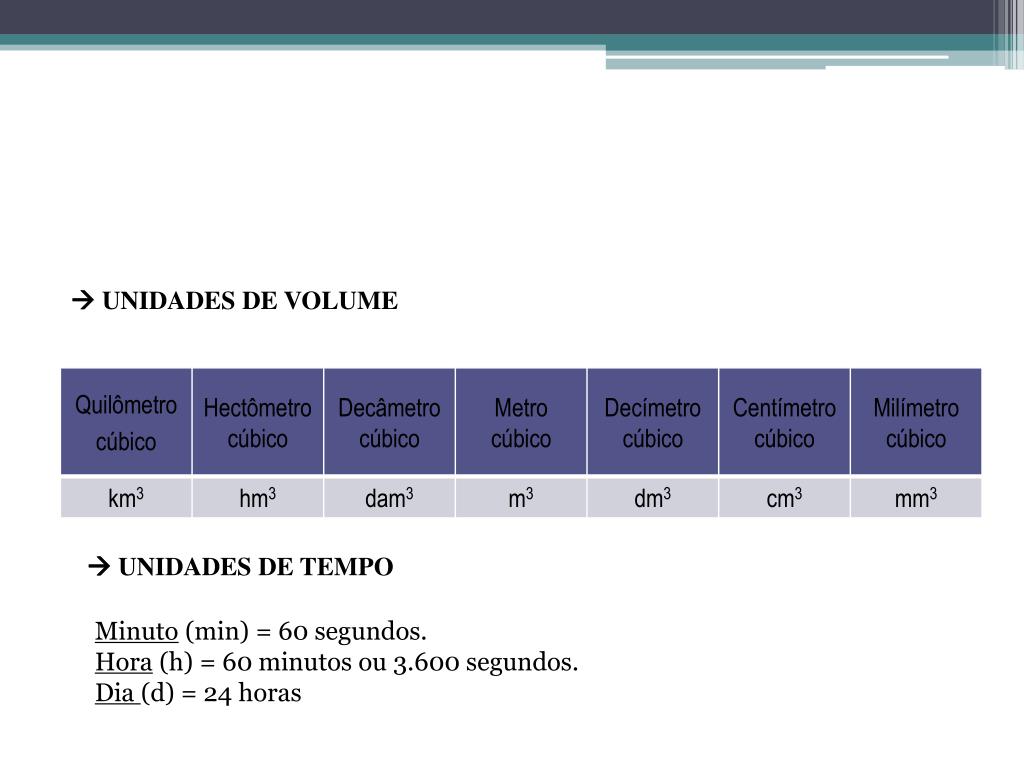 → UNIDADES DE VOLUME

| Quilômetro cúbico | Hectômetro cúbico | Decâmetro cúbico | Metro cúbico | Decímetro cúbico | Centímetro cúbico | Milímetro cúbico |
|---|---|---|---|---|---|---|
| $km^3$ | $hm^3$ | $dam^3$ | $m^3$ | $dm^3$ | $cm^3$ | $mm^3$ |

→ UNIDADES DE TEMPO

Minuto (min) = 60 segundos.
Hora (h) = 60 minutos ou 3.600 segundos.
Dia (d) = 24 horas